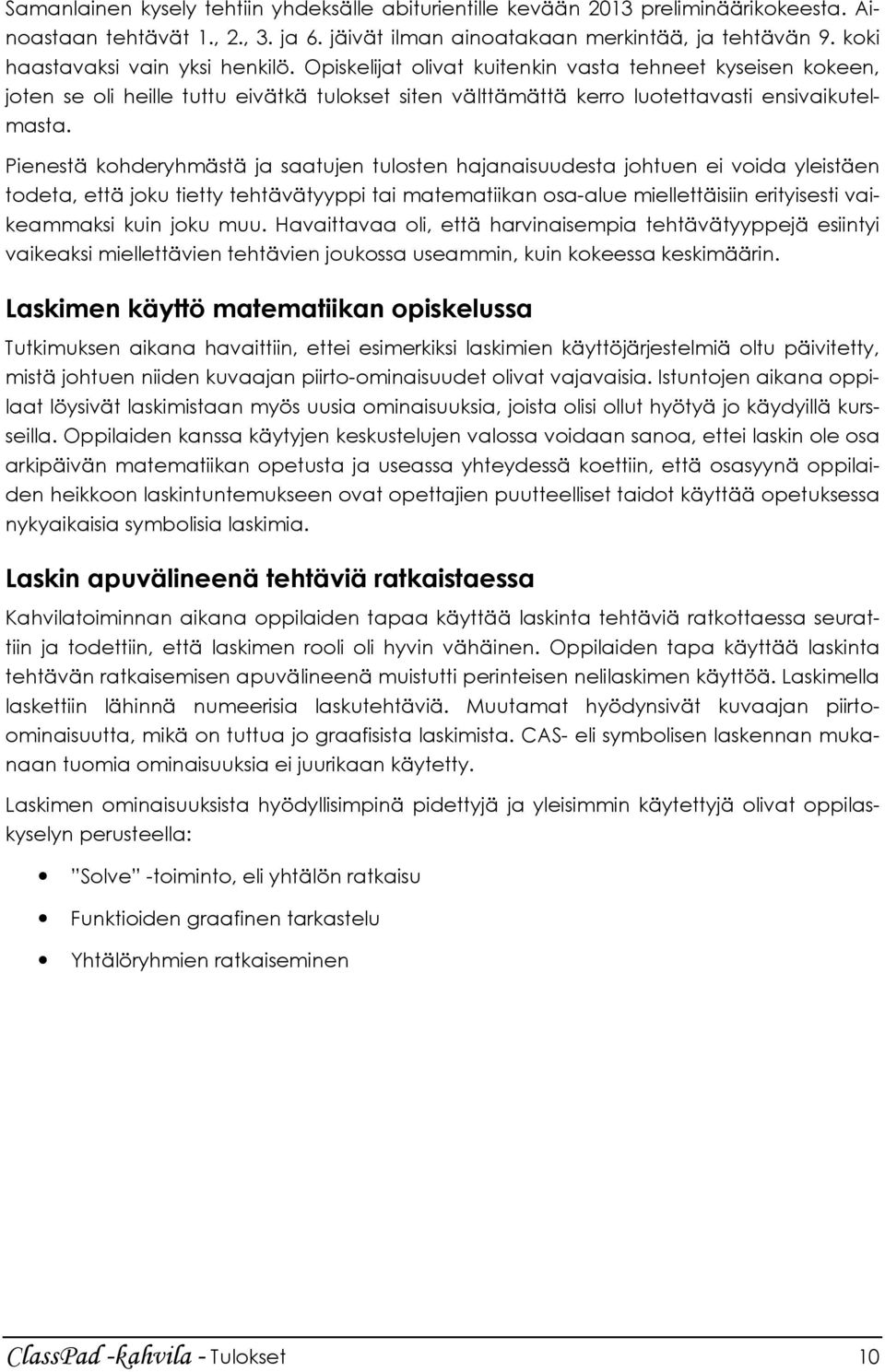 Samanlainen kysely tehtiin yhdeksälle abiturientille kevään 2013 preliminäärikokeesta. Ainoastaan tehtävät 1., 2., 3. ja 6. jäivät ilman ainoatakaan merkintää, ja tehtävän 9. koki haastavaksi vain yksi henkilö. Opiskelijat olivat kuitenkin vasta tehneet kyseisen kokeen, joten se oli heille tuttu eivätkä tulokset siten välttämättä kerro luotettavasti ensivaikutelmasta.

Pienestä kohderyhmästä ja saatujen tulosten hajanaisuudesta johtuen ei voida yleistäen todeta, että joku tietty tehtävätyyppi tai matematiikan osa-alue miellettäisiin erityisesti vaikeammaksi kuin joku muu. Havaittavaa oli, että harvinaisempia tehtävätyyppejä esiintyi vaikeaksi miellettävien tehtävien joukossa useammin, kuin kokeessa keskimäärin.

Laskimen käyttö matematiikan opiskelussa

Tutkimuksen aikana havaittiin, ettei esimerkiksi laskimien käyttöjärjestelmiä oltu päivitetty, mistä johtuen niiden kuvaajan piirto-ominaisuudet olivat vajavaisia. Istuntojen aikana oppilaat löysivät laskimistaan myös uusia ominaisuuksia, joista olisi ollut hyötyä jo käydyillä kursseilla. Oppilaiden kanssa käytyjen keskustelujen valossa voidaan sanoa, ettei laskin ole osa arkipäivän matematiikan opetusta ja useassa yhteydessä koettiin, että osasyynä oppilaiden heikkoon laskintuntemukseen ovat opettajien puutteelliset taidot käyttää opetuksessa nykyaikaisia symbolisia laskimia.

Laskin apuvälineenä tehtäviä ratkaistaessa

Kahvilatoiminnan aikana oppilaiden tapaa käyttää laskinta tehtäviä ratkottaessa seurattiin ja todettiin, että laskimen rooli oli hyvin vähäinen. Oppilaiden tapa käyttää laskinta tehtävän ratkaisemisen apuvälineenä muistutti perinteisen nelilaskimen käyttöä. Laskimella laskettiin lähinnä numeerisia laskutehtäviä. Muutamat hyödynsivät kuvaajan piirto-ominaisuutta, mikä on tuttua jo graafisista laskimista. CAS- eli symbolisen laskennan mukanaan tuomia ominaisuuksia ei juurikaan käytetty.

Laskimen ominaisuuksista hyödyllisimpinä pidettyjä ja yleisimmin käytettyjä olivat oppilaskyselyn perusteella:

• ”Solve” -toiminto, eli yhtälön ratkaisu
• Funktioiden graafinen tarkastelu
• Yhtälöryhmien ratkaiseminen

ClassPad -kahvila - Tulokset 10